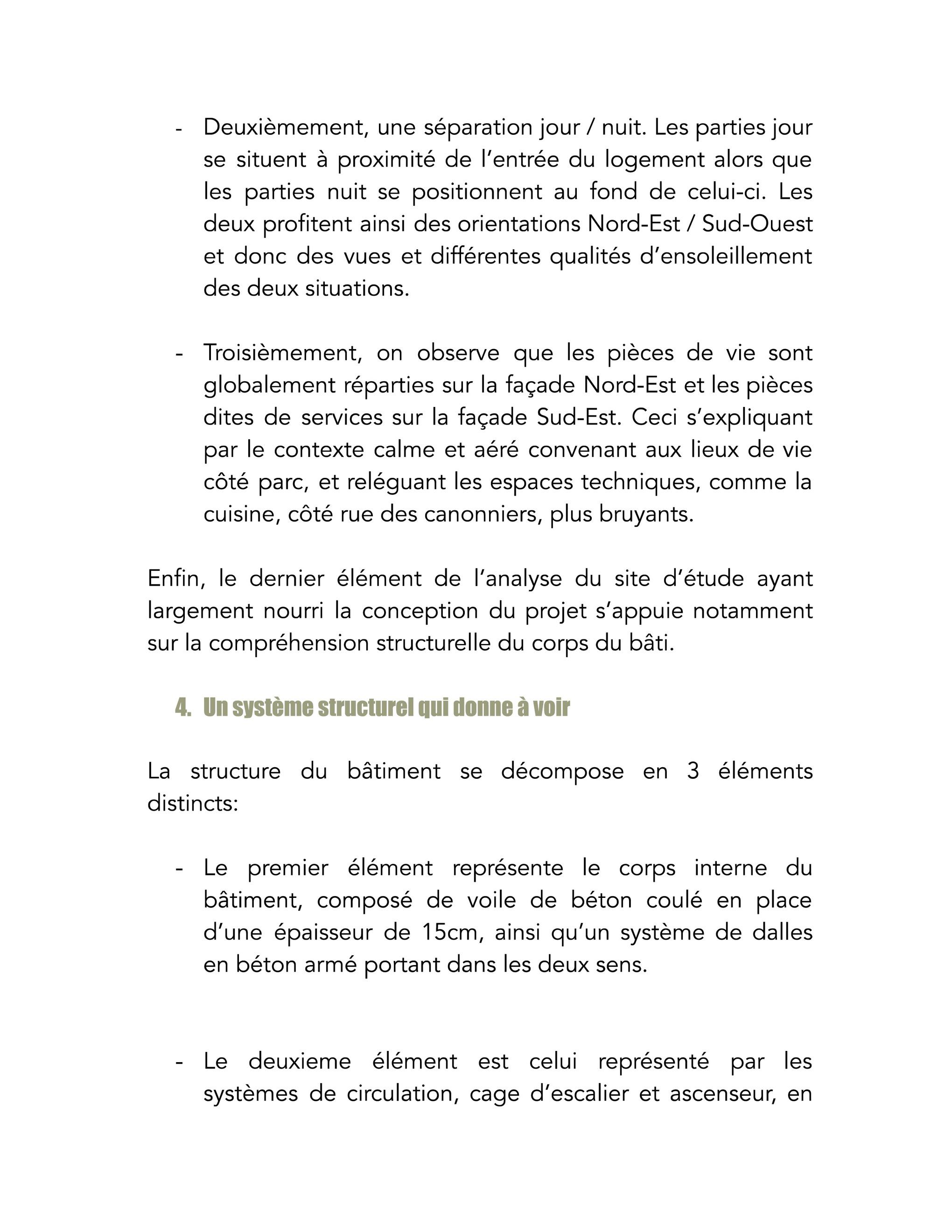 - Deuxièmement, une séparation jour / nuit. Les parties jour se situent à proximité de l'entrée du logement alors que les parties nuit se positionnent au fond de celui-ci. Les deux profitent ainsi des orientations Nord-Est / Sud-Ouest et donc des vues et différentes qualités d'ensoleillement des deux situations.

- Troisièmement, on observe que les pièces de vie sont globalement réparties sur la façade Nord-Est et les pièces dites de services sur la façade Sud-Est. Ceci s'expliquant par le contexte calme et aéré convenant aux lieux de vie côté parc, et reléguant les espaces techniques, comme la cuisine, côté rue des canonniers, plus bruyants.

Enfin, le dernier élément de l'analyse du site d'étude ayant largement nourri la conception du projet s'appuie notamment sur la compréhension structurelle du corps du bâti.

4. Un système structurel qui donne à voir

La structure du bâtiment se décompose en 3 éléments distincts:

- Le premier élément représente le corps interne du bâtiment, composé de voile de béton coulé en place d'une épaisseur de 15cm, ainsi qu'un système de dalles en béton armé portant dans les deux sens.

- Le deuxieme élément est celui représenté par les systèmes de circulation, cage d'escalier et ascenseur, en